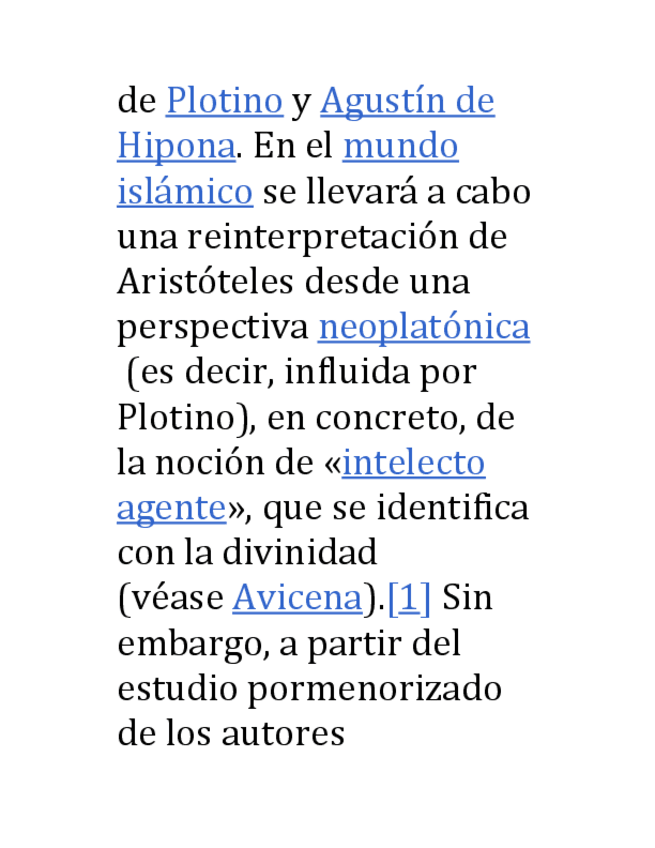 de Plotino y Agustín de Hipona. En el mundo islámico se llevará a cabo una reinterpretación de Aristóteles desde una perspectiva neoplatónica (es decir, influida por Plotino), en concreto, de la noción de «intelecto agente», que se identifica con la divinidad (véase Avicena).[1] Sin embargo, a partir del estudio pormenorizado de los autores